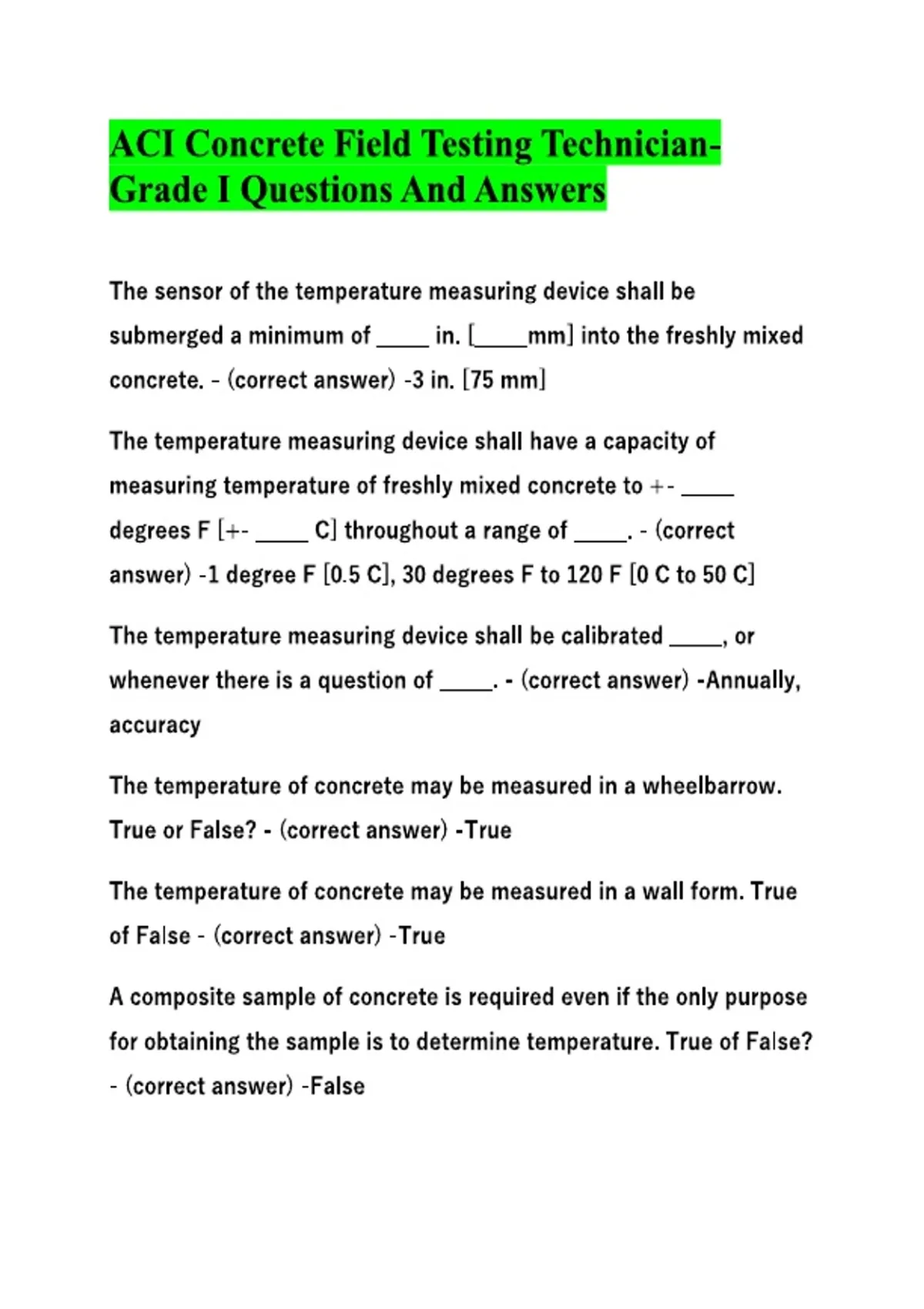 ACI Concrete Field Testing Technician-Grade I Questions And Answers

The sensor of the temperature measuring device shall be submerged a minimum of _____ in. [_____mm] into the freshly mixed concrete. - (correct answer) -3 in. [75 mm]

The temperature measuring device shall have a capacity of measuring temperature of freshly mixed concrete to +- _____ degrees F [+- _____ C] throughout a range of _____. - (correct answer) -1 degree F [0.5 C], 30 degrees F to 120 F [0 C to 50 C]

The temperature measuring device shall be calibrated _____, or whenever there is a question of _____. - (correct answer) -Annually, accuracy

The temperature of concrete may be measured in a wheelbarrow. True or False? - (correct answer) -True

The temperature of concrete may be measured in a wall form. True of False - (correct answer) -True

A composite sample of concrete is required even if the only purpose for obtaining the sample is to determine temperature. True of False? - (correct answer) -False